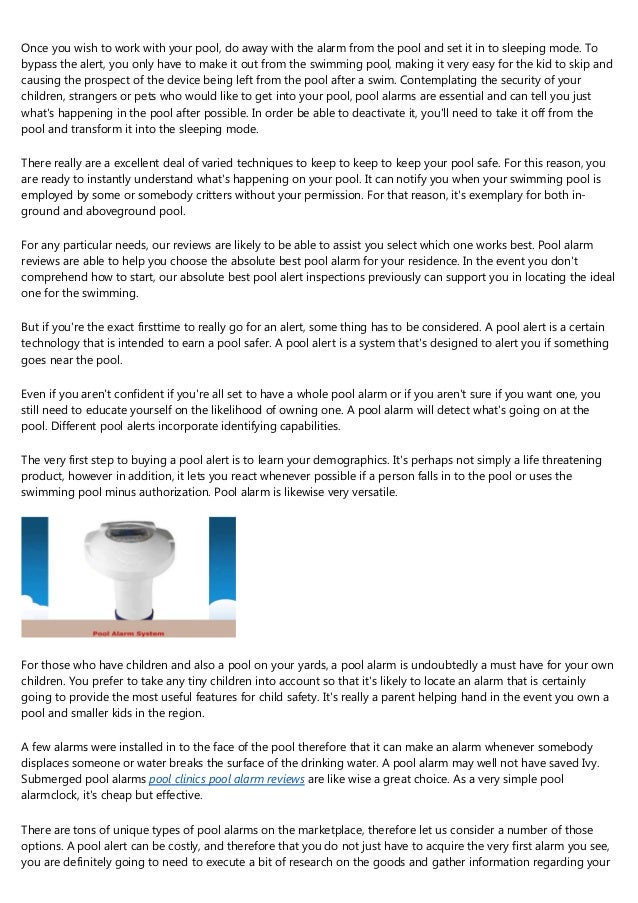 Once you wish to work with your pool, do away with the alarm from the pool and set it in to sleeping mode. To bypass the alert, you only have to make it out from the swimming pool, making it very easy for the kid to skip and causing the prospect of the device being left from the pool after a swim. Contemplating the security of your children, strangers or pets who would like to get into your pool, pool alarms are essential and can tell you just what's happening in the pool after possible. In order be able to deactivate it, you'll need to take it off from the pool and transform it into the sleeping mode.

There really are a excellent deal of varied techniques to keep to keep to keep your pool safe. For this reason, you are ready to instantly understand what's happening on your pool. It can notify you when your swimming pool is employed by some or somebody critters without your permission. For that reason, it's exemplary for both in-ground and aboveground pool.

For any particular needs, our reviews are likely to be able to assist you select which one works best. Pool alarm reviews are able to help you choose the absolute best pool alarm for your residence. In the event you don't comprehend how to start, our absolute best pool alert inspections previously can support you in locating the ideal one for the swimming.

But if you're the exact firsttime to really go for an alert, some thing has to be considered. A pool alert is a certain technology that is intended to earn a pool safer. A pool alert is a system that's designed to alert you if something goes near the pool.

Even if you aren't confident if you're all set to have a whole pool alarm or if you aren't sure if you want one, you still need to educate yourself on the likelihood of owning one. A pool alarm will detect what's going on at the pool. Different pool alerts incorporate identifying capabilities.

The very first step to buying a pool alert is to learn your demographics. It's perhaps not simply a life threatening product, however in addition, it lets you react whenever possible if a person falls in to the pool or uses the swimming pool minus authorization. Pool alarm is likewise very versatile.

Pool Alarm System

For those who have children and also a pool on your yards, a pool alarm is undoubtedly a must have for your own children. You prefer to take any tiny children into account so that it's likely to locate an alarm that is certainly going to provide the most useful features for child safety. It's really a parent helping hand in the event you own a pool and smaller kids in the region.

A few alarms were installed in to the face of the pool therefore that it can make an alarm whenever somebody displaces someone or water breaks the surface of the drinking water. A pool alarm may well not have saved Ivy. Submerged pool alarms pool clinics pool alarm reviews are like wise a great choice. As a very simple pool alarmclock, it's cheap but effective.

There are tons of unique types of pool alarms on the marketplace, therefore let us consider a number of those options. A pool alert can be costly, and therefore that you do not just have to acquire the very first alarm you see, you are definitely going to need to execute a bit of research on the goods and gather information regarding your